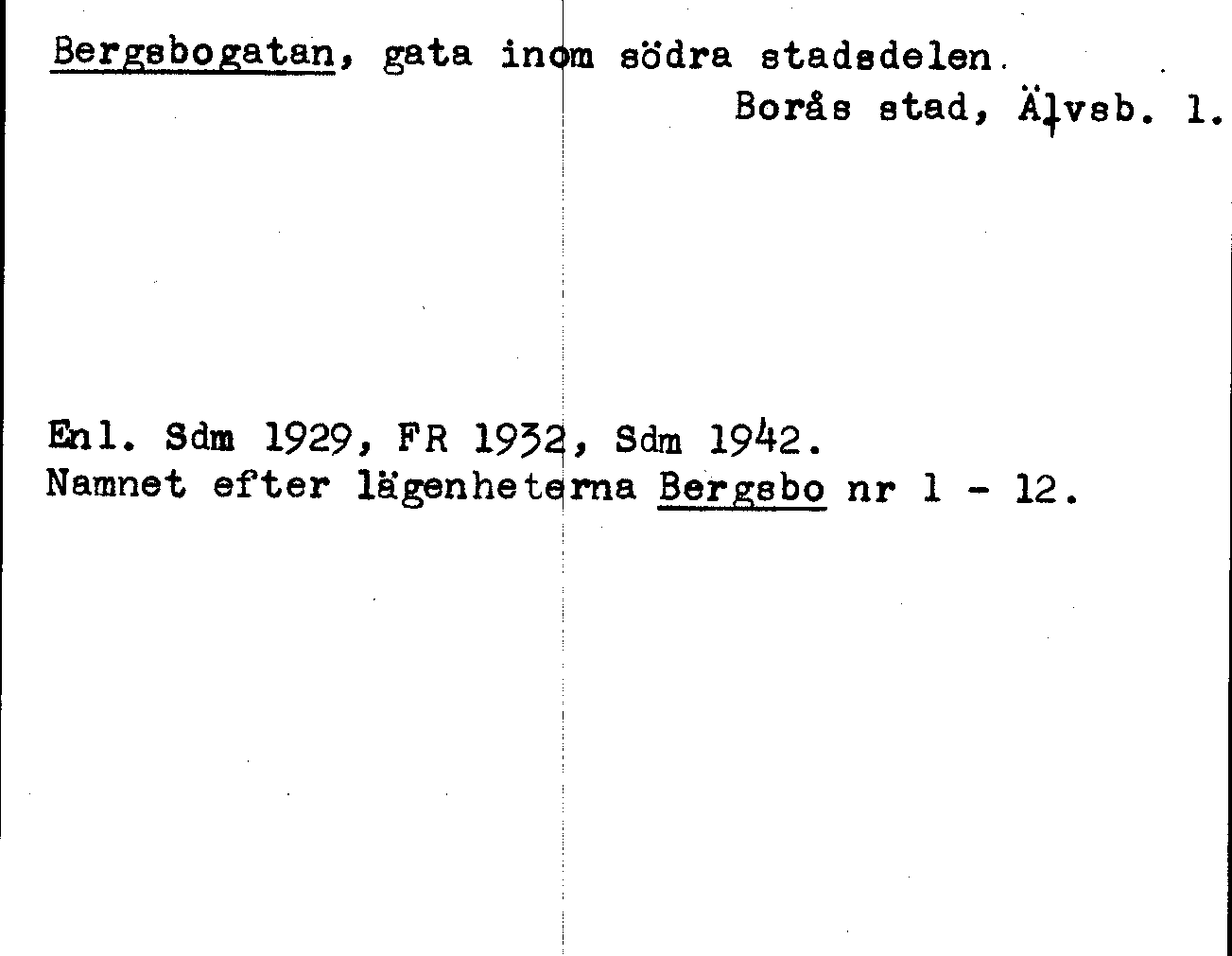 Bergsbogatan, gata inom södra stadsdelen.

Borås stad, Älvsb. l.

Enl. Sdm 1929, FR 1932, Sdm 1942.
Namnet efter lägenheterna Bergsbo nr 1 - 12.